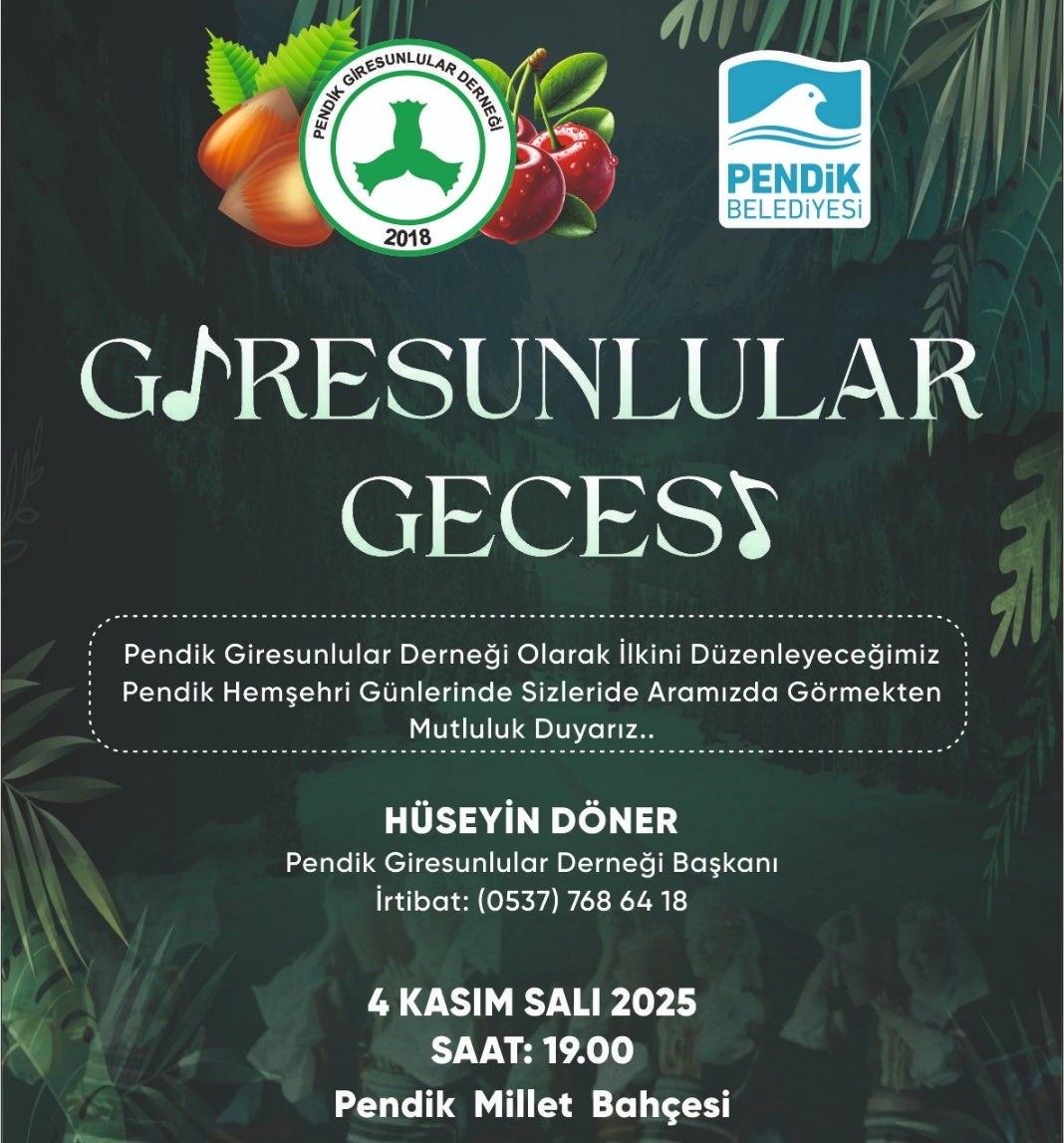 PENDİK GİRESUNLULAR DERNEĞİ
2018

PENDİK
BELEDİYESİ

GİRESUNLULAR
GECESİ

Pendik Giresunlular Derneği Olarak İlkini Düzenleyeceğimiz Pendik Hemşehri Günlerinde Sizleride Aramızda Görmekten Mutluluk Duyarız..

HÜSEYİN DÖNER
Pendik Giresunlular Derneği Başkanı
İrtibat: (0537) 768 64 18

4 KASIM SALI 2025
SAAT: 19.00
Pendik Millet Bahçesi